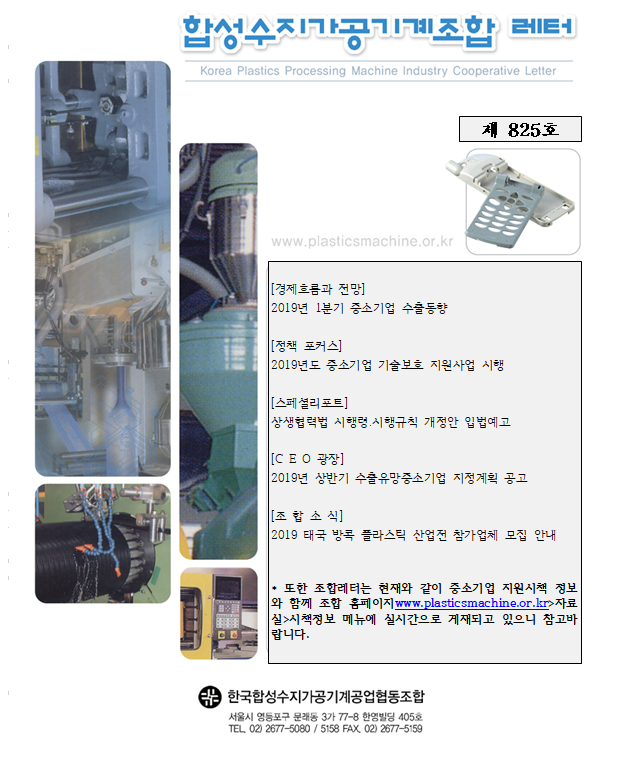 합성수지가공기계조합 레터

Korea Plastics Processing Machine Industry Cooperative Letter

제 825호

www.plasticsmachine.or.kr

[경제흐름과 전망]
2019년 1분기 중소기업 수출동향

[정책 포커스]
2019년도 중소기업 기술보호 지원사업 시행

[스페셜리포트]
상생협력법 시행령.시행규칙 개정안 입법예고

[C E O 광장]
2019년 상반기 수출유망중소기업 지정계획 공고

[조 합 소 식]
2019 태국 방콕 플라스틱 산업전 참가업체 모집 안내

• 또한 조합레터는 현재와 같이 중소기업 지원시책 정보와 함께 조합 홈페이지www.plasticsmachine.or.kr>자료실>시책정보 메뉴에 실시간으로 게재되고 있으니 참고바랍니다.

한국합성수지가공기계공업협동조합
서울시 영등포구 문래동 3가 77-8 한영빌딩 405호
TEL. 02) 2677-5080 / 5158 FAX. 02) 2677-5159